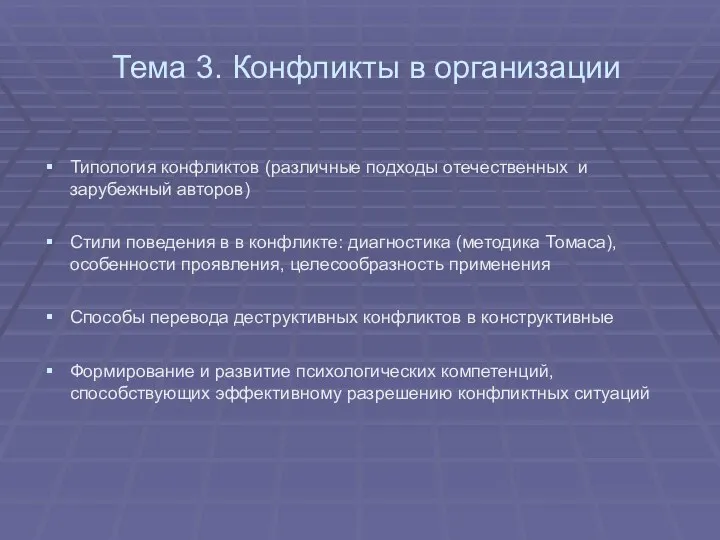 Тема 3. Конфликты в организации

▪ Типология конфликтов (различные подходы отечественных и зарубежный авторов)

▪ Стили поведения в в конфликте: диагностика (методика Томаса), особенности проявления, целесообразность применения

▪ Способы перевода деструктивных конфликтов в конструктивные

▪ Формирование и развитие психологических компетенций, способствующих эффективному разрешению конфликтных ситуаций